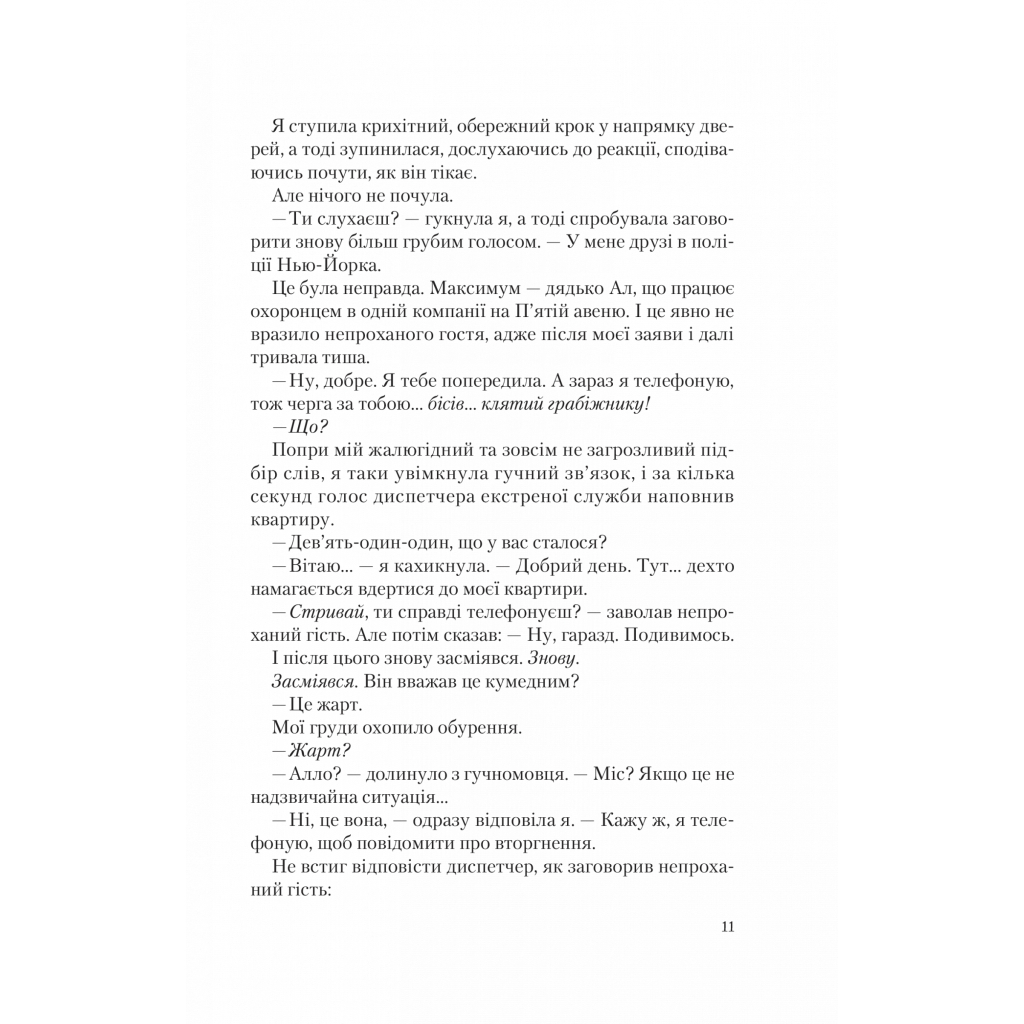 Я ступила крихітний, обережний крок у напрямку дверей, а тоді зупинилася, дослухаючись до реакції, сподіваючись почути, як він тікає.

Але нічого не почула.

— Ти слухаєш? — гукнула я, а тоді спробувала заговорити знову більш грубим голосом. — У мене друзі в поліції Нью-Йорка.

Це була неправда. Максимум — дядько Ал, що працює охоронцем в одній компанії на П'ятій авеню. І це явно не вразило непроханого гостя, адже після моєї заяви і далі тривала тиша.

— Ну, добре. Я тебе попередила. А зараз я телефоную, тож черга за тобою... бісів... клятий грабіжнику!

— Що?

Попри мій жалюгідний та зовсім не загрозливий підбір слів, я таки увімкнула гучний зв'язок, і за кілька секунд голос диспетчера екстреної служби наповнив квартиру.

— Дев'ять-один-один, що у вас сталося?

— Вітаю... — я кахикнула. — Добрий день. Тут... дехто намагається вдертися до моєї квартири.

— Стривай, ти справді телефонуєш? — заволав непроханий гість. Але потім сказав: — Ну, гаразд. Подивимось.

І після цього знову засміявся. Знову.

Засміявся. Він вважав це кумедним?

— Це жарт.

Мої груди охопило обурення.

— Жарт?

— Алло? — долинуло з гучномовця. — Міс? Якщо це не надзвичайна ситуація...

— Ні, це вона, — одразу відповіла я. — Кажу ж, я телефоную, щоб повідомити про вторгнення.

Не встиг відповісти диспетчер, як заговорив непроханий гість:

11